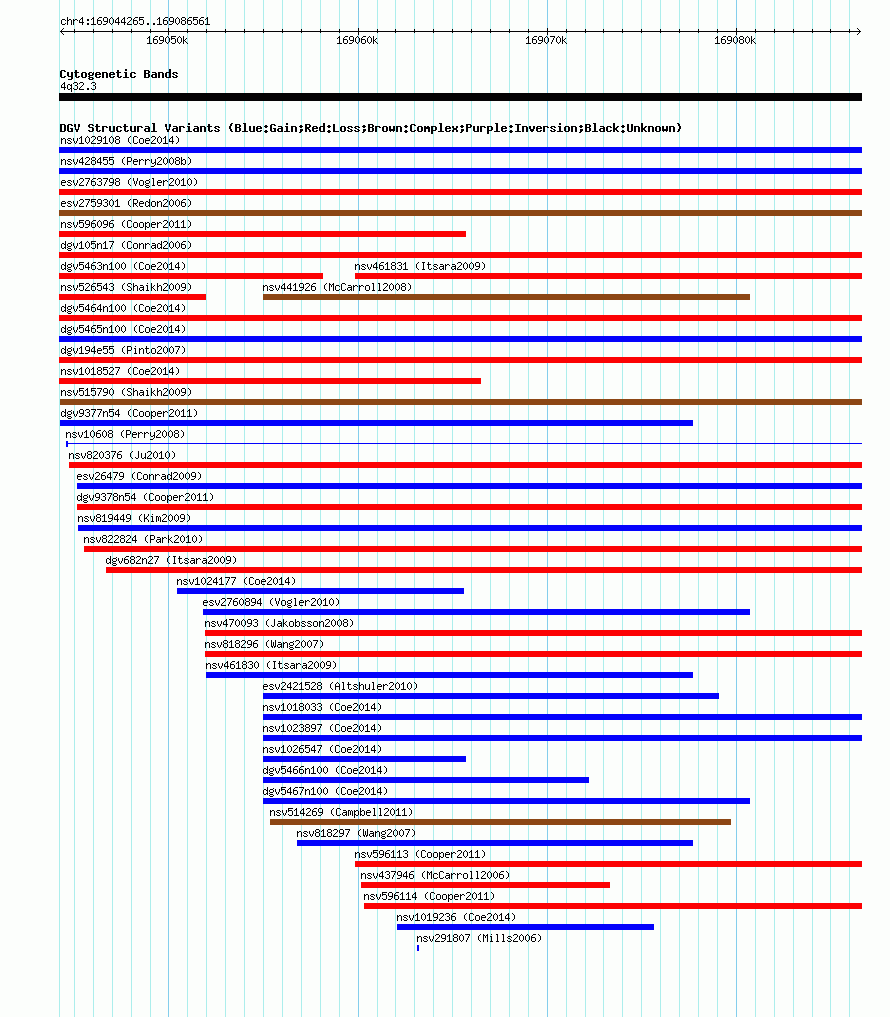 chr4:169044265..169086561

169050k 169060k 169070k 169080k

Cytogenetic Bands
4q32.3

DGV Structural Variants (Blue:Gain;Red:Loss;Brown:Complex;Purple:Inversion;Black:Unknown)
nsv1029108 (Coe2014)
nsv428455 (Perry2008b)
esv2763798 (Vogler2010)
esv2759301 (Redon2006)
nsv596096 (Cooper2011)
dgv105n17 (Conrad2006)
dgv5463n100 (Coe2014)
nsv461831 (Itsara2009)
nsv526543 (Shaikh2009)
nsv441926 (McCarroll2008)
dgv5464n100 (Coe2014)
dgv5465n100 (Coe2014)
dgv194e55 (Pinto2007)
nsv1018527 (Coe2014)
nsv515790 (Shaikh2009)
dgv9377n54 (Cooper2011)
nsv10608 (Perry2008)
nsv820376 (Ju2010)
esv26479 (Conrad2009)
dgv9378n54 (Cooper2011)
nsv819449 (Kim2009)
nsv822824 (Park2010)
dgv682n27 (Itsara2009)
nsv1024177 (Coe2014)
esv2760894 (Vogler2010)
nsv470093 (Jakobsson2008)
nsv818296 (Wang2007)
nsv461830 (Itsara2009)
esv2421528 (Altshuler2010)
nsv1018033 (Coe2014)
nsv1023897 (Coe2014)
nsv1026547 (Coe2014)
dgv5466n100 (Coe2014)
dgv5467n100 (Coe2014)
nsv514269 (Campbell2011)
nsv818297 (Wang2007)
nsv596113 (Cooper2011)
nsv437946 (McCarroll2006)
nsv596114 (Cooper2011)
nsv1019236 (Coe2014)
nsv291807 (Mills2006)